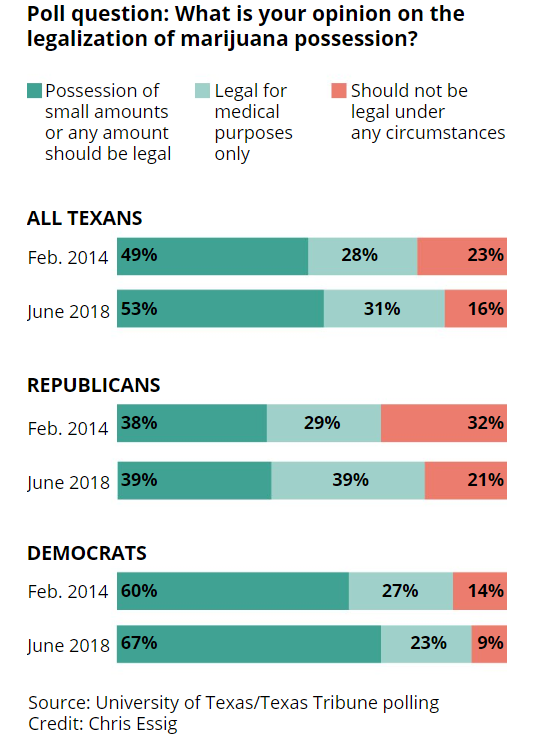 Poll question: What is your opinion on the legalization of marijuana possession?

Possession of small amounts or any amount should be legal

Legal for medical purposes only

Should not be legal under any circumstances

ALL TEXANS

Feb. 2014 49% 28% 23%

June 2018 53% 31% 16%

REPUBLICANS

Feb. 2014 38% 29% 32%

June 2018 39% 39% 21%

DEMOCRATS

Feb. 2014 60% 27% 14%

June 2018 67% 23% 9%

Source: University of Texas/Texas Tribune polling
Credit: Chris Essig